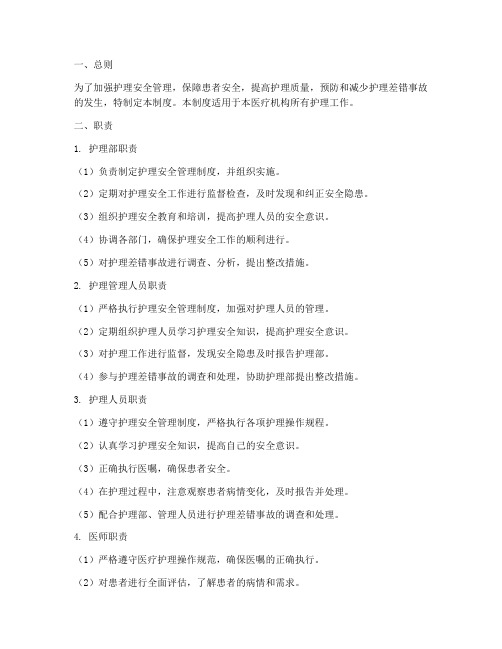 一、总则

为了加强护理安全管理，保障患者安全，提高护理质量，预防和减少护理差错事故的发生，特制定本制度。本制度适用于本医疗机构所有护理工作。

二、职责

1. 护理部职责

（1）负责制定护理安全管理制度，并组织实施。

（2）定期对护理安全工作进行监督检查，及时发现和纠正安全隐患。

（3）组织护理安全教育和培训，提高护理人员的安全意识。

（4）协调各部门，确保护理安全工作的顺利进行。

（5）对护理差错事故进行调查、分析，提出整改措施。

2. 护理管理人员职责

（1）严格执行护理安全管理制度，加强对护理人员的管理。

（2）定期组织护理人员学习护理安全知识，提高护理安全意识。

（3）对护理工作进行监督，发现安全隐患及时报告护理部。

（4）参与护理差错事故的调查和处理，协助护理部提出整改措施。

3. 护理人员职责

（1）遵守护理安全管理制度，严格执行各项护理操作规程。

（2）认真学习护理安全知识，提高自己的安全意识。

（3）正确执行医嘱，确保患者安全。

（4）在护理过程中，注意观察患者病情变化，及时报告并处理。

（5）配合护理部、管理人员进行护理差错事故的调查和处理。

4. 医师职责

（1）严格遵守医疗护理操作规范，确保医嘱的正确执行。

（2）对患者进行全面评估，了解患者的病情和需求。